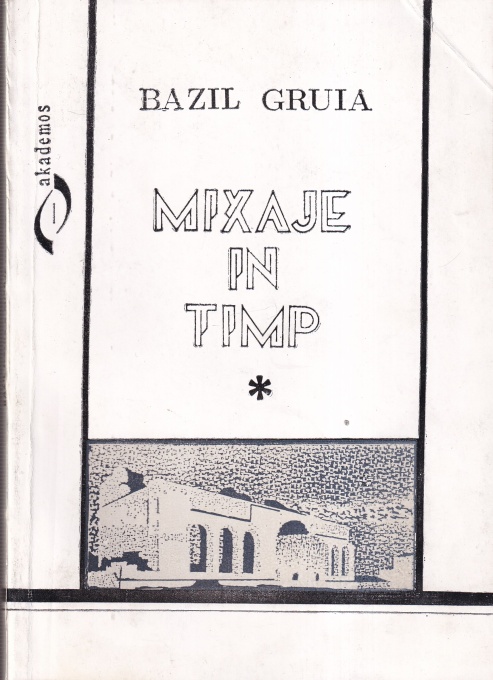 akademos

BAZIL GRUIA

MIXAJE
IN
TIMP

*